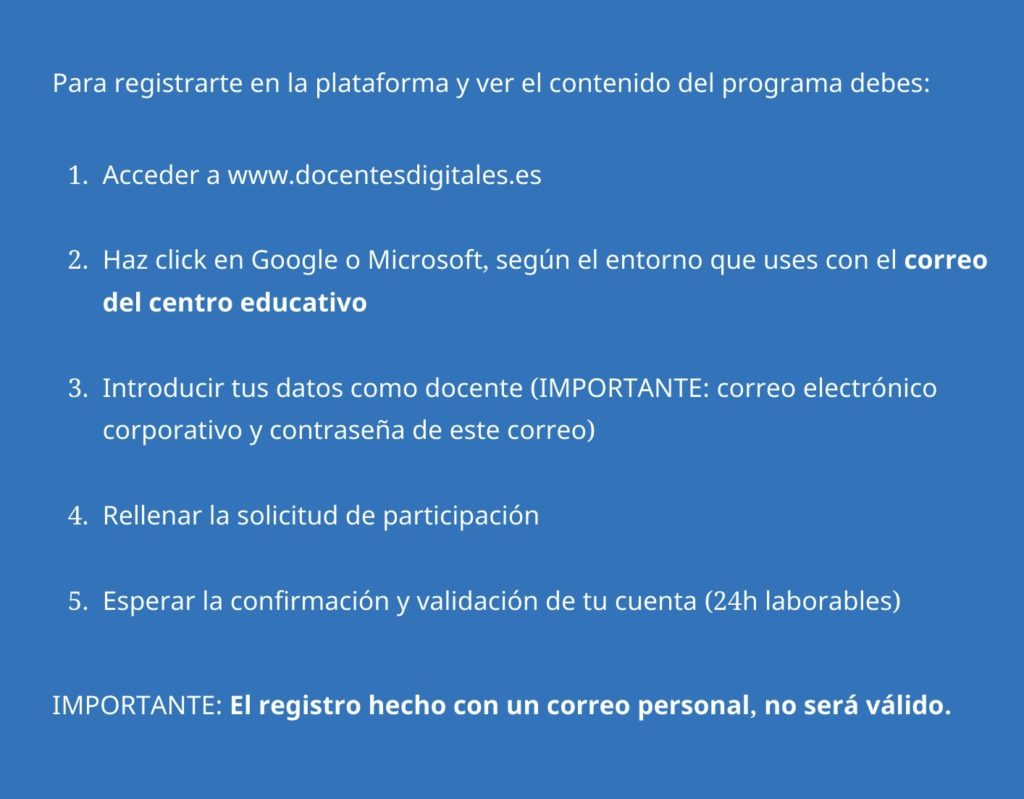 Para registrarte en la plataforma y ver el contenido del programa debes:

1. Acceder a www.docentesdigitales.es

2. Haz click en Google o Microsoft, según el entorno que uses con el correo del centro educativo

3. Introducir tus datos como docente (IMPORTANTE: correo electrónico corporativo y contraseña de este correo)

4. Rellenar la solicitud de participación

5. Esperar la confirmación y validación de tu cuenta (24h laborables)

IMPORTANTE: El registro hecho con un correo personal, no será válido.